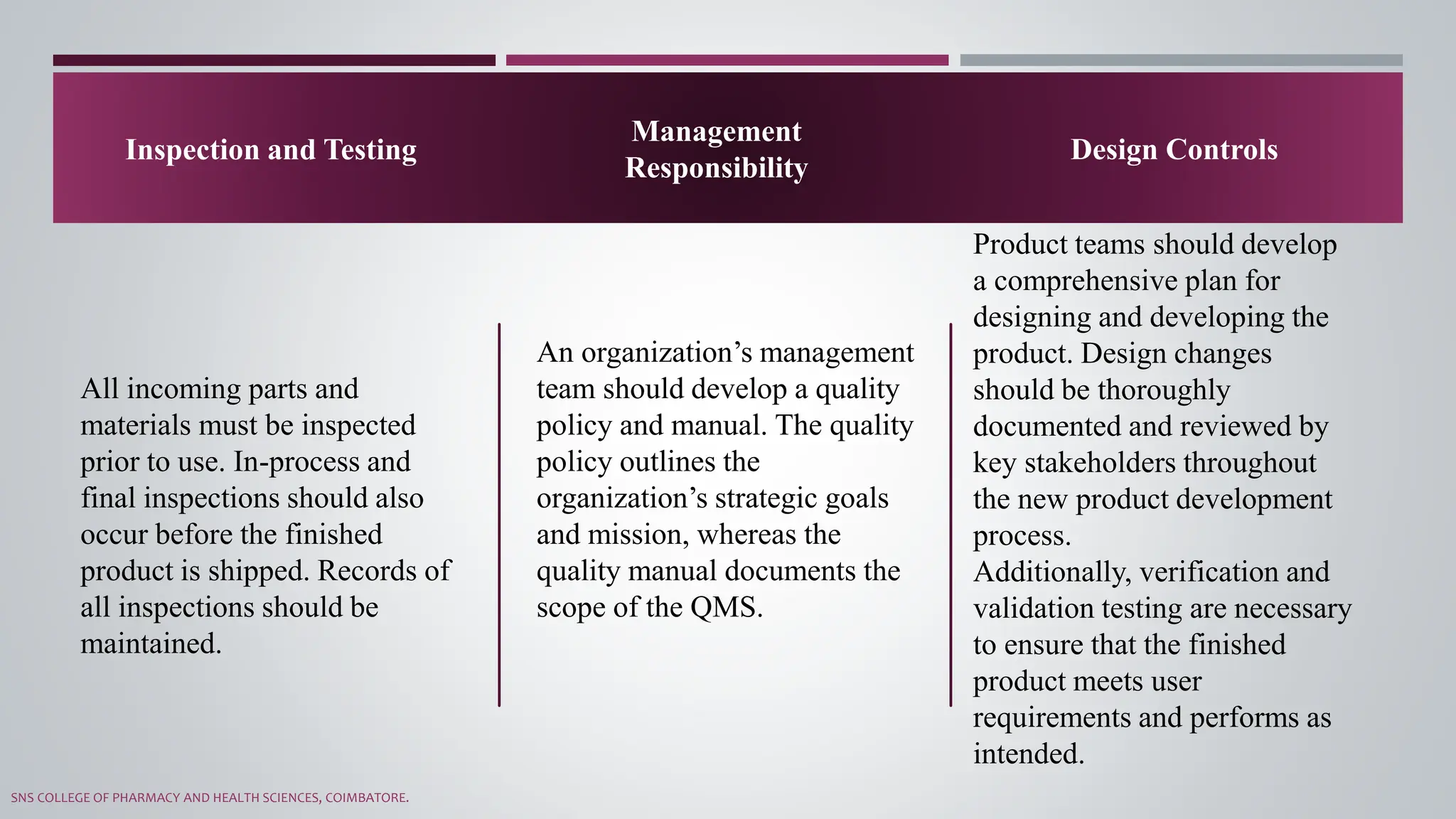 Inspection and Testing

All incoming parts and materials must be inspected prior to use. In-process and final inspections should also occur before the finished product is shipped. Records of all inspections should be maintained.

Management Responsibility

An organization’s management team should develop a quality policy and manual. The quality policy outlines the organization’s strategic goals and mission, whereas the quality manual documents the scope of the QMS.

Design Controls

Product teams should develop a comprehensive plan for designing and developing the product. Design changes should be thoroughly documented and reviewed by key stakeholders throughout the new product development process.
Additionally, verification and validation testing are necessary to ensure that the finished product meets user requirements and performs as intended.

SNS COLLEGE OF PHARMACY AND HEALTH SCIENCES, COIMBATORE.